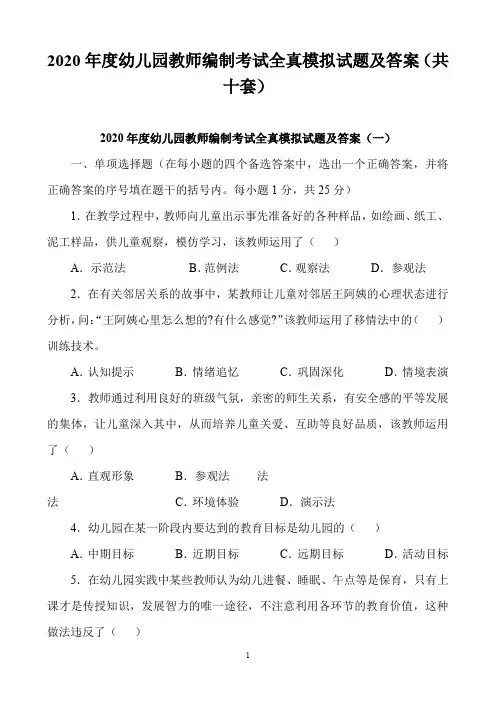 2020 年度幼儿园教师编制考试全真模拟试题及答案（共十套）

2020 年度幼儿园教师编制考试全真模拟试题及答案（一）

一、单项选择题（在每小题的四个备选答案中，选出一个正确答案，并将正确答案的序号填在题干的括号内。每小题 1 分，共 25 分）

1. 在教学过程中，教师向儿童出示事先准备好的各种样品，如绘画、纸工、泥工样品，供儿童观察，模仿学习，该教师运用了（　）

A. 示范法　　B. 范例法　　C. 观察法　　D. 参观法

2. 在有关邻居关系的故事中，某教师让儿童对邻居王阿姨的心理状态进行分析，问：“王阿姨心里怎么想的?有什么感觉?”该教师运用了移情法中的（　）训练技术。

A. 认知提示　　B. 情绪追忆　　C. 巩固深化　　D. 情境表演

3. 教师通过利用良好的班级气氛，亲密的师生关系，有安全感的平等发展的集体，让儿童深入其中，从而培养儿童关爱、互助等良好品质，该教师运用了（　）

A. 直观形象　　B. 参观法　　法

法　　C. 环境体验　　D. 演示法

4. 幼儿园在某一阶段内要达到的教育目标是幼儿园的（　）

A. 中期目标　　B. 近期目标　　C. 远期目标　　D. 活动目标

5. 在幼儿园实践中某些教师认为幼儿进餐、睡眠、午点等是保育，只有上课才是传授知识，发展智力的唯一途径，不注意利用各环节的教育价值，这种做法违反了（　）

1